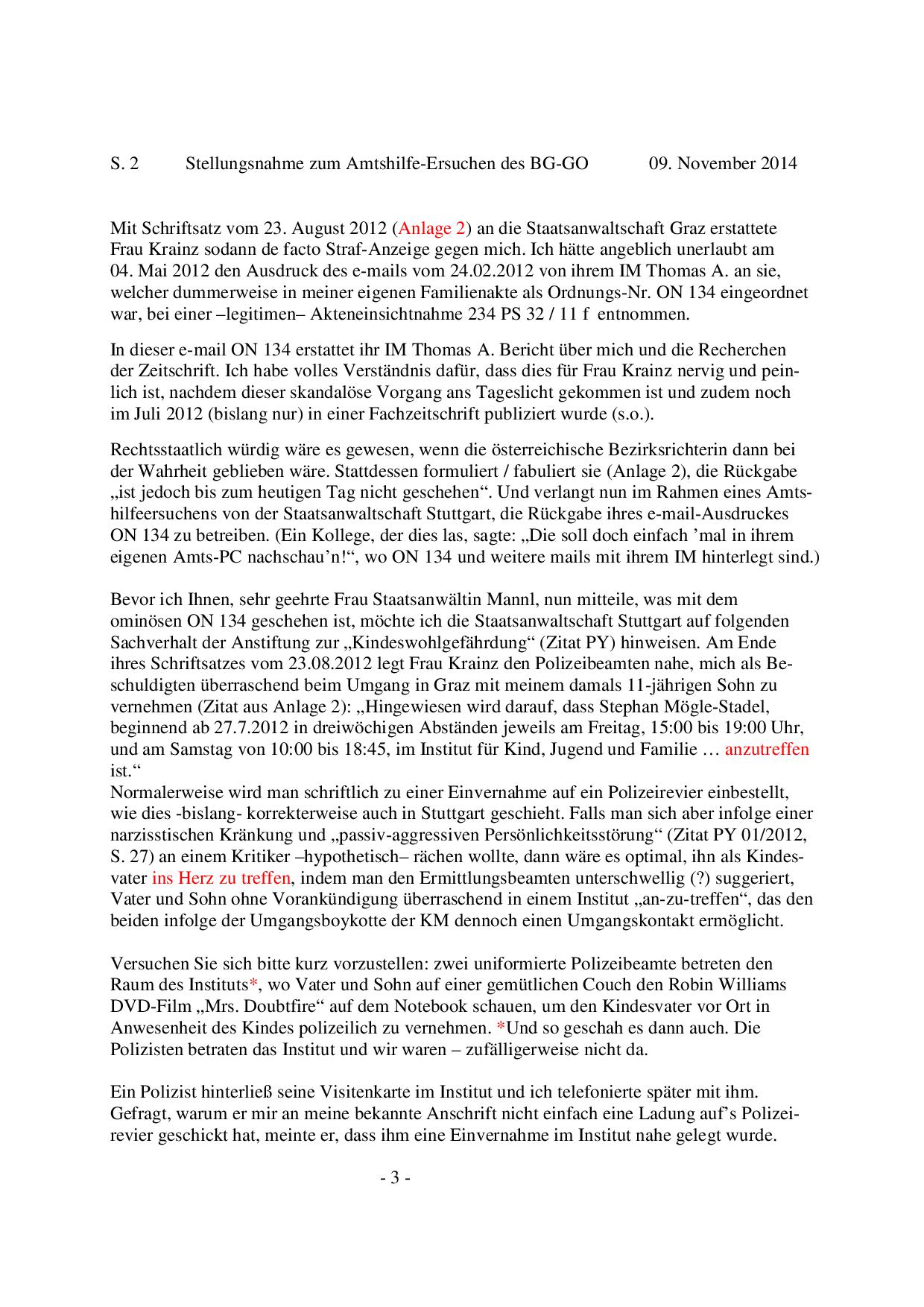 S. 2 Stellungsnahme zum Amtshilfe-Ersuchen des BG-GO 09. November 2014

Mit Schriftsatz vom 23. August 2012 (Anlage 2) an die Staatsanwaltschaft Graz erstattete Frau Krainz sodann de facto Straf-Anzeige gegen mich. Ich hätte angeblich unerlaubt am 04. Mai 2012 den Ausdruck des e-mails vom 24.02.2012 von ihrem IM Thomas A. an sie, welcher dummerweise in meiner eigenen Familienakte als Ordnungs-Nr. ON 134 eingeordnet war, bei einer –legitimen– Akteneinsichtnahme 234 PS 32 / 11 f entnommen.

In dieser e-mail ON 134 erstattet ihr IM Thomas A. Bericht über mich und die Recherchen der Zeitschrift. Ich habe volles Verständnis dafür, dass dies für Frau Krainz nervig und peinlich ist, nachdem dieser skandalöse Vorgang ans Tageslicht gekommen ist und zudem noch im Juli 2012 (bislang nur) in einer Fachzeitschrift publiziert wurde (s.o.).

Rechtsstaatlich würdig wäre es gewesen, wenn die österreichische Bezirksrichterin dann bei der Wahrheit geblieben wäre. Stattdessen formuliert / fabuliert sie (Anlage 2), die Rückgabe „ist jedoch bis zum heutigen Tag nicht geschehen“. Und verlangt nun im Rahmen eines Amtshilfeersuchens von der Staatsanwaltschaft Stuttgart, die Rückgabe ihres e-mail-Ausdruckes ON 134 zu betreiben. (Ein Kollege, der dies las, sagte: „Die soll doch einfach ’mal in ihrem eigenen Amts-PC nachschau’n!“, wo ON 134 und weitere mails mit ihrem IM hinterlegt sind.)

Bevor ich Ihnen, sehr geehrte Frau Staatsanwältin Mannl, nun mitteile, was mit dem ominösen ON 134 geschehen ist, möchte ich die Staatsanwaltschaft Stuttgart auf folgenden Sachverhalt der Anstiftung zur „Kindeswohlgefährdung“ (Zitat PY) hinweisen. Am Ende ihres Schriftsatzes vom 23.08.2012 legt Frau Krainz den Polizeibeamten nahe, mich als Beschuldigten überraschend beim Umgang in Graz mit meinem damals 11-jährigen Sohn zu vernehmen (Zitat aus Anlage 2): „Hingewiesen wird darauf, dass Stephan Mögle-Stadel, beginnend ab 27.7.2012 in dreiwöchigen Abständen jeweils am Freitag, 15:00 bis 19:00 Uhr, und am Samstag von 10:00 bis 18:45, im Institut für Kind, Jugend und Familie … anzutreffen ist.“
Normalerweise wird man schriftlich zu einer Einvernahme auf ein Polizeirevier einbestellt, wie dies -bislang- korrekterweise auch in Stuttgart geschieht. Falls man sich aber infolge einer narzisstischen Kränkung und „passiv-aggressiven Persönlichkeitsstörung“ (Zitat PY 01/2012, S. 27) an einem Kritiker –hypothetisch– rächen wollte, dann wäre es optimal, ihn als Kindesvater ins Herz zu treffen, indem man den Ermittlungsbeamten unterschwellig (?) suggeriert, Vater und Sohn ohne Vorankündigung überraschend in einem Institut „an-zu-treffen“, das den beiden infolge der Umgangsboykotte der KM dennoch einen Umgangskontakt ermöglicht.

Versuchen Sie sich bitte kurz vorzustellen: zwei uniformierte Polizeibeamte betreten den Raum des Instituts*, wo Vater und Sohn auf einer gemütlichen Couch den Robin Williams DVD-Film „Mrs. Doubtfire“ auf dem Notebook schauen, um den Kindesvater vor Ort in Anwesenheit des Kindes polizeilich zu vernehmen. *Und so geschah es dann auch. Die Polizisten betraten das Institut und wir waren – zufälligerweise nicht da.

Ein Polizist hinterließ seine Visitenkarte im Institut und ich telefonierte später mit ihm. Gefragt, warum er mir an meine bekannte Anschrift nicht einfach eine Ladung auf’s Polizeirevier geschickt hat, meinte er, dass ihm eine Einvernahme im Institut nahe gelegt wurde.

- 3 -